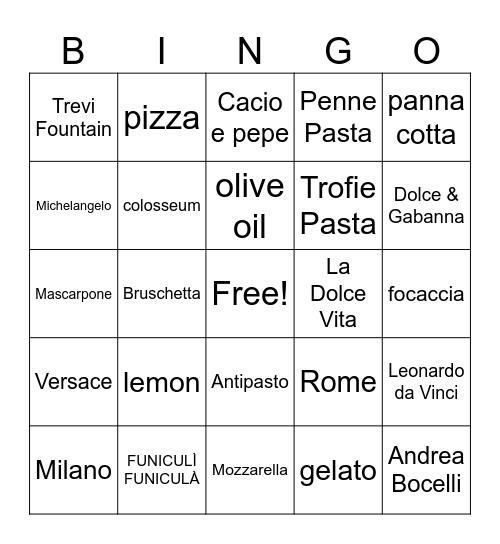 | B | I | N | G | O |
|---|---|---|---|---|
| Trevi Fountain | pizza | Cacio e pepe | Penne Pasta | panna cotta |
| Michelangelo | colosseum | olive oil | Trofie Pasta | Dolce & Gabanna |
| Mascarpone | Bruschetta | Free! | La Dolce Vita | focaccia |
| Versace | lemon | Antipasto | Rome | Leonardo da Vinci |
| Milano | FUNICULÌ FUNICULÀ | Mozzarella | gelato | Andrea Bocelli |